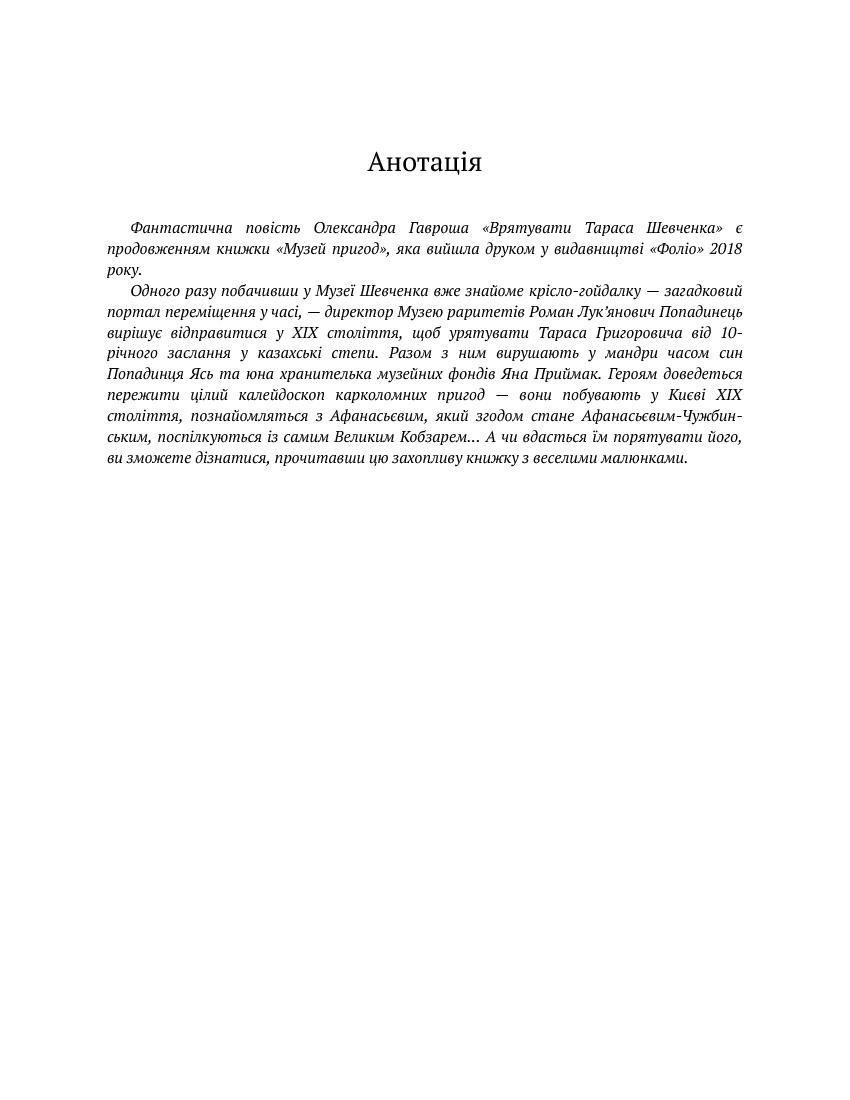 Анотація

Фантастична повість Олександра Гавроша «Врятувати Тараса Шевченка» є продовженням книжки «Музей пригод», яка вийшла друком у видавництві «Фоліо» 2018 року.

Одного разу побачивши у Музеї Шевченка вже знайоме крісло-гойдалку — загадковий портал переміщення у часі, — директор Музею раритетів Роман Лук'янович Попадинець вирішує відправитися у XIX століття, щоб урятувати Тараса Григоровича від 10-річного заслання у казахські степи. Разом з ним вирушають у мандри часом син Попадинця Ясь та юна хранителька музейних фондів Яна Приймак. Героям доведеться пережити цілий калейдоскоп карколомних пригод — вони побувають у Києві XIX століття, познайомляться з Афанасьєвим, який згодом стане Афанасьєвим-Чужбинським, поспілкуються із самим Великим Кобзарем... А чи вдасться їм порятувати його, ви зможете дізнатися, прочитавши цю захопливу книжку з веселими малюнками.